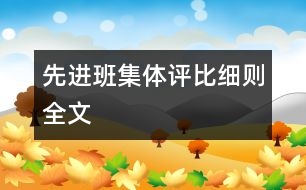 先进班集体评比细则全文